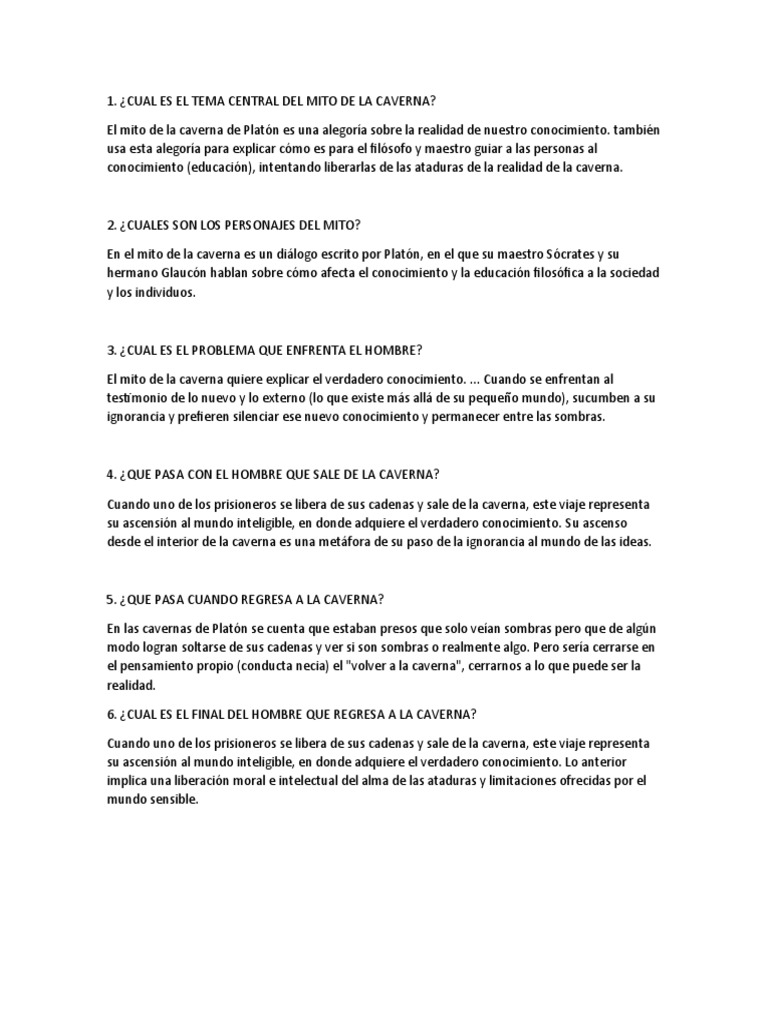 1. ¿CUAL ES EL TEMA CENTRAL DEL MITO DE LA CAVERNA?

El mito de la caverna de Platón es una alegoría sobre la realidad de nuestro conocimiento. también usa esta alegoría para explicar cómo es para el filósofo y maestro guiar a las personas al conocimiento (educación), intentando liberarlas de las ataduras de la realidad de la caverna.

2. ¿CUALES SON LOS PERSONAJES DEL MITO?

En el mito de la caverna es un diálogo escrito por Platón, en el que su maestro Sócrates y su hermano Glaucón hablan sobre cómo afecta el conocimiento y la educación filosófica a la sociedad y los individuos.

3. ¿CUAL ES EL PROBLEMA QUE ENFRENTA EL HOMBRE?

El mito de la caverna quiere explicar el verdadero conocimiento. ... Cuando se enfrentan al testimonio de lo nuevo y lo externo (lo que existe más allá de su pequeño mundo), sucumben a su ignorancia y prefieren silenciar ese nuevo conocimiento y permanecer entre las sombras.

4. ¿QUE PASA CON EL HOMBRE QUE SALE DE LA CAVERNA?

Cuando uno de los prisioneros se libera de sus cadenas y sale de la caverna, este viaje representa su ascensión al mundo inteligible, en donde adquiere el verdadero conocimiento. Su ascenso desde el interior de la caverna es una metáfora de su paso de la ignorancia al mundo de las ideas.

5. ¿QUE PASA CUANDO REGRESA A LA CAVERNA?

En las cavernas de Platón se cuenta que estaban presos que solo veían sombras pero que de algún modo logran soltarse de sus cadenas y ver si son sombras o realmente algo. Pero sería cerrarse en el pensamiento propio (conducta necia) el "volver a la caverna", cerrarnos a lo que puede ser la realidad.

6. ¿CUAL ES EL FINAL DEL HOMBRE QUE REGRESA A LA CAVERNA?

Cuando uno de los prisioneros se libera de sus cadenas y sale de la caverna, este viaje representa su ascensión al mundo inteligible, en donde adquiere el verdadero conocimiento. Lo anterior implica una liberación moral e intelectual del alma de las ataduras y limitaciones ofrecidas por el mundo sensible.